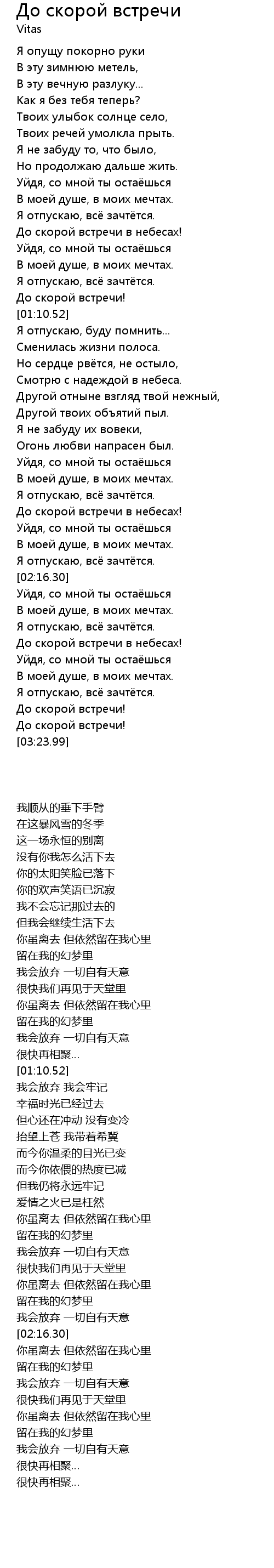 До скорой встречи
Vitas

Я опущу покорно руки
В эту зимнюю метель,
В эту вечную разлуку...
Как я без тебя теперь?
Твоих улыбок солнце село,
Твоих речей умолкла прыть.
Я не забуду то, что было,
Но продолжаю дальше жить.
Уйдя, со мной ты остаёшься
В моей душе, в моих мечтах.
Я отпускаю, всё зачтётся.
До скорой встречи в небесах!
Уйдя, со мной ты остаёшься
В моей душе, в моих мечтах.
Я отпускаю, всё зачтётся.
До скорой встречи!
[01:10.52]
Я отпускаю, буду помнить...
Сменилась жизни полоса.
Но сердце рвётся, не остыло,
Смотрю с надеждой в небеса.
Другой отныне взгляд твой нежный,
Другой твоих объятий пыл.
Я не забуду их вовеки,
Огонь любви напрасен был.
Уйдя, со мной ты остаёшься
В моей душе, в моих мечтах.
Я отпускаю, всё зачтётся.
До скорой встречи в небесах!
Уйдя, со мной ты остаёшься
В моей душе, в моих мечтах.
Я отпускаю, всё зачтётся.
[02:16.30]
Уйдя, со мной ты остаёшься
В моей душе, в моих мечтах.
Я отпускаю, всё зачтётся.
До скорой встречи в небесах!
Уйдя, со мной ты остаёшься
В моей душе, в моих мечтах.
Я отпускаю, всё зачтётся.
До скорой встречи!
До скорой встречи!
[03:23.99]

我顺从的垂下手臂
在这暴风雪的冬季
这一场永恒的别离
没有你我怎么活下去
你的太阳笑脸已落下
你的欢声笑语已沉寂
我不会忘记那过去的
但我会继续生活下去
你虽离去 但依然留在我心里
留在我的幻梦里
我会放弃 一切自有天意
很快我们再见于天堂里
你虽离去 但依然留在我心里
留在我的幻梦里
我会放弃 一切自有天意
很快再相聚...
[01:10.52]
我会放弃 我会牢记
幸福时光已经过去
但心还在冲动 没有变冷
抬望上苍 我带着希冀
而今你温柔的目光已变
而今你依偎的热度已减
但我仍将永远牢记
爱情之火已是枉然
你虽离去 但依然留在我心里
留在我的幻梦里
我会放弃 一切自有天意
很快我们再见于天堂里
你虽离去 但依然留在我心里
留在我的幻梦里
我会放弃 一切自有天意
[02:16.30]
你虽离去 但依然留在我心里
留在我的幻梦里
我会放弃 一切自有天意
很快我们再见于天堂里
你虽离去 但依然留在我心里
留在我的幻梦里
我会放弃 一切自有天意
很快再相聚...
很快再相聚...